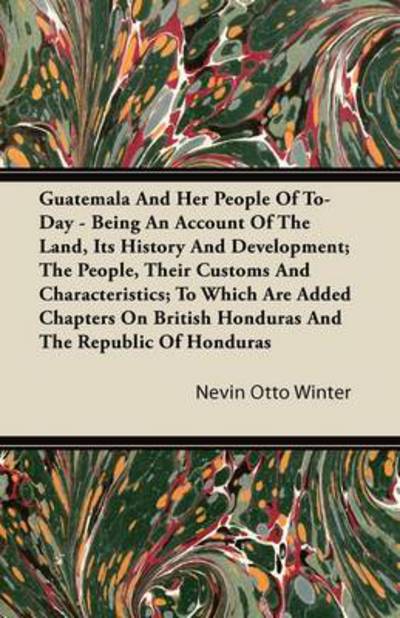 Guatemala And Her People Of To-Day - Being An Account Of The Land, Its History And Development; The People, Their Customs And Characteristics; To Which Are Added Chapters On British Honduras And The Republic Of Honduras

Nevin Otto Winter